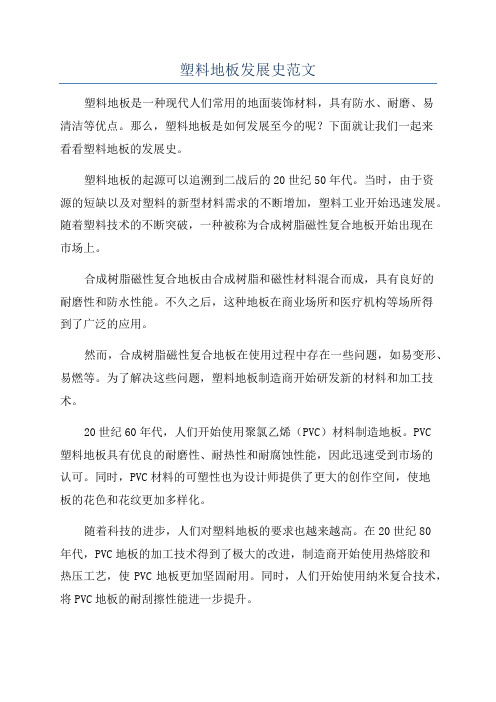 塑料地板发展史范文

塑料地板是一种现代人们常用的地面装饰材料，具有防水、耐磨、易清洁等优点。那么，塑料地板是如何发展至今的呢？下面就让我们一起来看看塑料地板的发展史。

塑料地板的起源可以追溯到二战后的20世纪50年代。当时，由于资源的短缺以及对塑料的新型材料需求的不断增加，塑料工业开始迅速发展。随着塑料技术的不断突破，一种被称为合成树脂磁性复合地板开始出现在市场上。

合成树脂磁性复合地板由合成树脂和磁性材料混合而成，具有良好的耐磨性和防水性能。不久之后，这种地板在商业场所和医疗机构等场所得到了广泛的应用。

然而，合成树脂磁性复合地板在使用过程中存在一些问题，如易变形、易燃等。为了解决这些问题，塑料地板制造商开始研发新的材料和加工技术。

20世纪60年代，人们开始使用聚氯乙烯（PVC）材料制造地板。PVC塑料地板具有优良的耐磨性、耐热性和耐腐蚀性能，因此迅速受到市场的认可。同时，PVC材料的可塑性也为设计师提供了更大的创作空间，使地板的花色和花纹更加多样化。

随着科技的进步，人们对塑料地板的要求也越来越高。在20世纪80年代，PVC地板的加工技术得到了极大的改进，制造商开始使用热熔胶和热压工艺，使PVC地板更加坚固耐用。同时，人们开始使用纳米复合技术，将PVC地板的耐刮擦性能进一步提升。